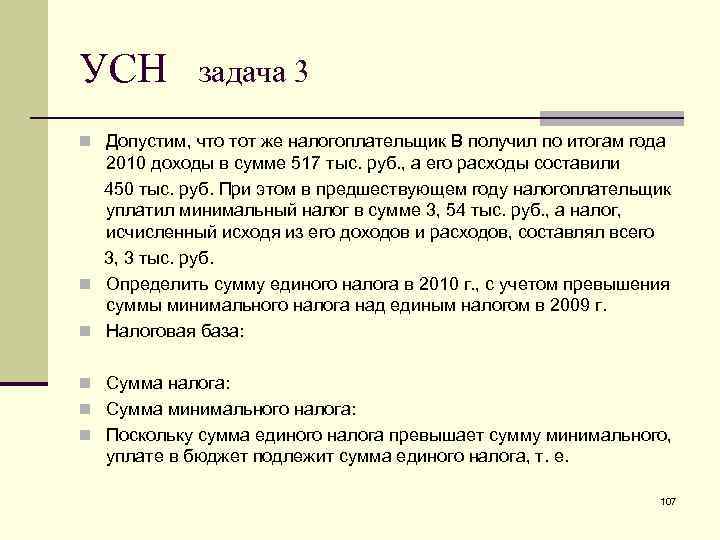 УСН задача 3

Допустим, что тот же налогоплательщик В получил по итогам года 2010 доходы в сумме 517 тыс. руб., а его расходы составили

450 тыс. руб. При этом в предшествующем году налогоплательщик уплатил минимальный налог в сумме 3, 54 тыс. руб., а налог, исчисленный исходя из его доходов и расходов, составлял всего

3, 3 тыс. руб.

Определить сумму единого налога в 2010 г., с учетом превышения суммы минимального налога над единым налогом в 2009 г.

Налоговая база:

Сумма налога:

Сумма минимального налога:

Поскольку сумма единого налога превышает сумму минимального, уплате в бюджет подлежит сумма единого налога, т. е.

107